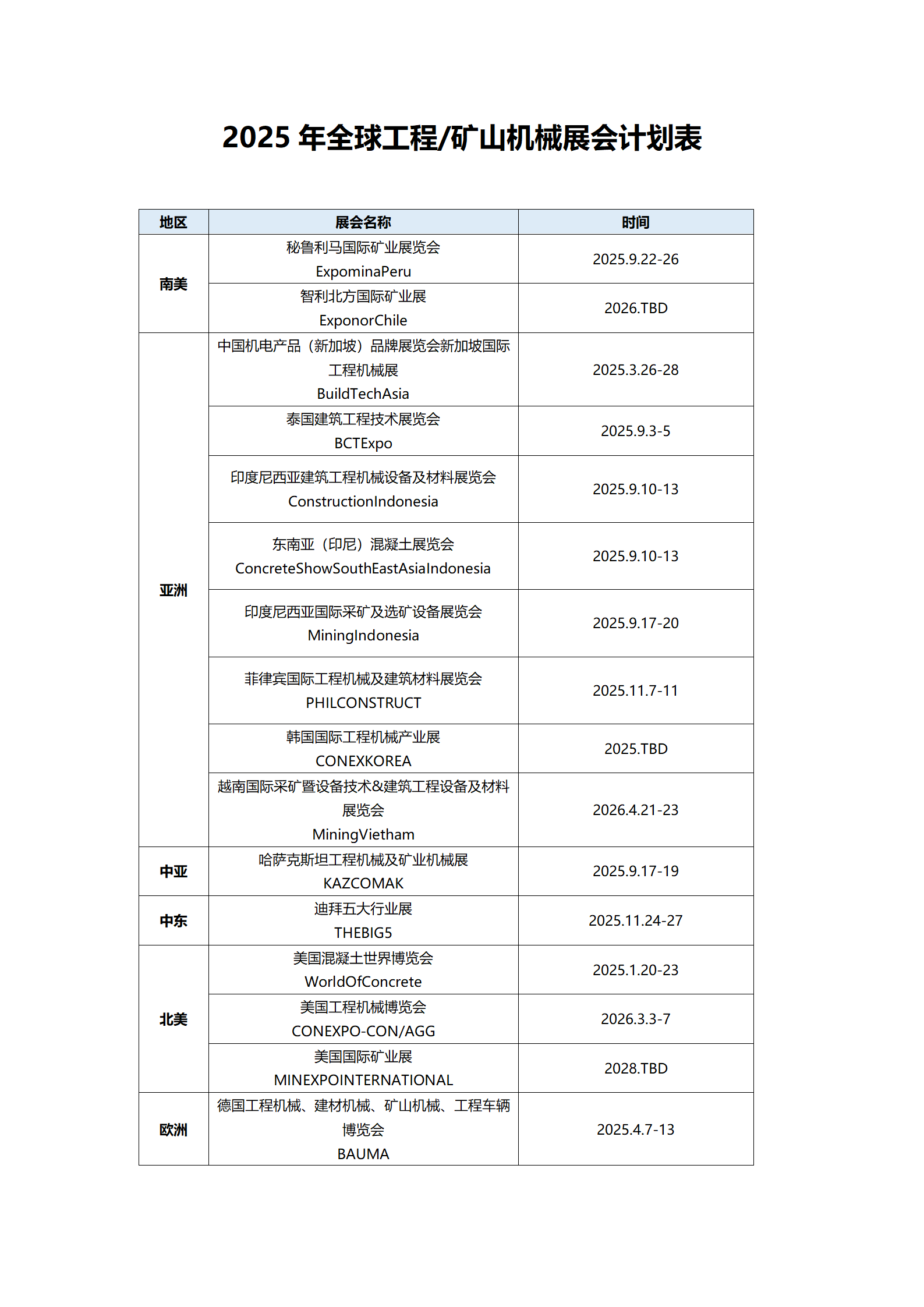 2025 年全球工程/矿山机械展会计划表

| 地区 | 展会名称 | 时间 |
|---|---|---|
| 南美 | 秘鲁利马国际矿业展览会 ExpominaPeru | 2025.9.22-26 |
| 南美 | 智利北方国际矿业展 ExponorChile | 2026.TBD |
| 亚洲 | 中国机电产品（新加坡）品牌展览会新加坡国际工程机械展 BuildTechAsia | 2025.3.26-28 |
| 亚洲 | 泰国建筑工程技术展览会 BCTExpo | 2025.9.3-5 |
| 亚洲 | 印度尼西亚建筑工程机械设备及材料展览会 ConstructionIndonesia | 2025.9.10-13 |
| 亚洲 | 东南亚（印尼）混凝土展览会 ConcreteShowSouthEastAsiaIndonesia | 2025.9.10-13 |
| 亚洲 | 印度尼西亚国际采矿及选矿设备展览会 MiningIndonesia | 2025.9.17-20 |
| 亚洲 | 菲律宾国际工程机械及建筑材料展览会 PHILCONSTRUCT | 2025.11.7-11 |
| 亚洲 | 韩国国际工程机械产业展 CONEXKOREA | 2025.TBD |
| 亚洲 | 越南国际采矿暨设备技术&建筑工程设备及材料展览会 MiningVietham | 2026.4.21-23 |
| 中亚 | 哈萨克斯坦工程机械及矿业机械展 KAZCOMAK | 2025.9.17-19 |
| 中东 | 迪拜五大行业展 THEBIG5 | 2025.11.24-27 |
| 北美 | 美国混凝土世界博览会 WorldOfConcrete | 2025.1.20-23 |
| 北美 | 美国工程机械博览会 CONEXPO-CON/AGG | 2026.3.3-7 |
| 北美 | 美国国际矿业展 MINEXPOINTERNATIONAL | 2028.TBD |
| 欧洲 | 德国工程机械、建材机械、矿山机械、工程车辆博览会 BAUMA | 2025.4.7-13 |